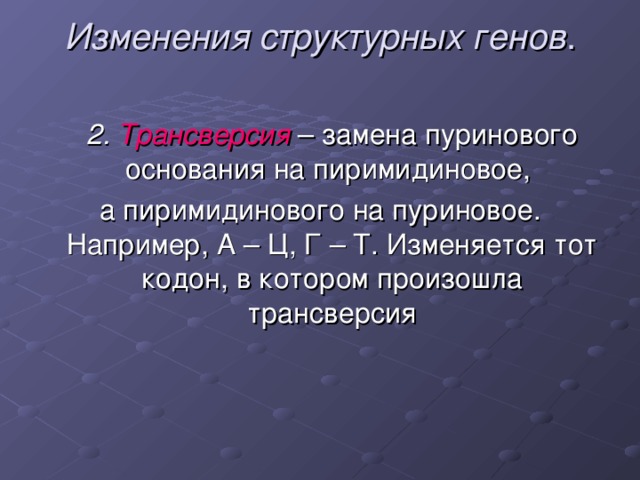 Изменения структурных генов.

2. Трансверсия – замена пуринового основания на пиримидиновое, а пиримидинового на пуриновое. Например, А – Ц, Г – Т. Изменяется тот кодон, в котором произошла трансверсия